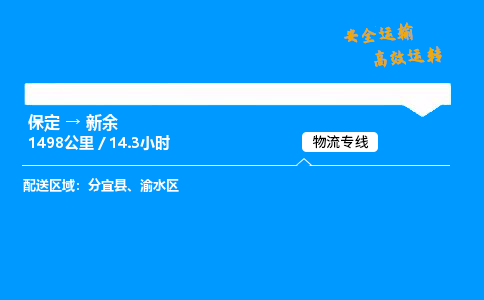 安全运输
高效运转

保定 → 新余
1498公里 / 14.3小时

物流专线

配送区域：分宜县、渝水区